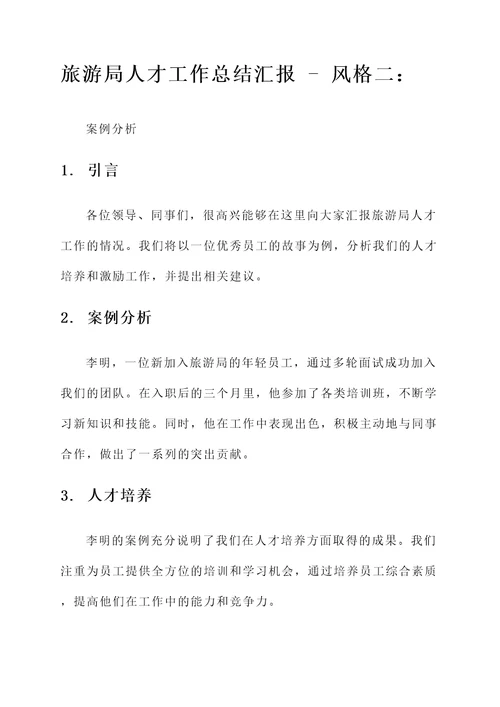 旅游局人才工作总结汇报 - 风格二：

案例分析

1. 引言

各位领导、同事们，很高兴能够在这里向大家汇报旅游局人才工作的情况。我们将以一位优秀员工的故事为例，分析我们的人才培养和激励工作，并提出相关建议。

2. 案例分析

李明，一位新加入旅游局的年轻员工，通过多轮面试成功加入我们的团队。在入职后的三个月里，他参加了各类培训班，不断学习新知识和技能。同时，他在工作中表现出色，积极主动地与同事合作，做出了一系列的突出贡献。

3. 人才培养

李明的案例充分说明了我们在人才培养方面取得的成果。我们注重为员工提供全方位的培训和学习机会，通过培养员工综合素质，提高他们在工作中的能力和竞争力。